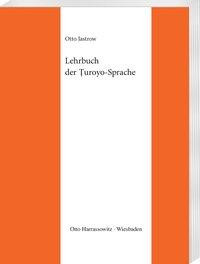 Otto Jastrow

Lehrbuch
der Ṭuroyo-Sprache

Otto Harrassowitz · Wiesbaden